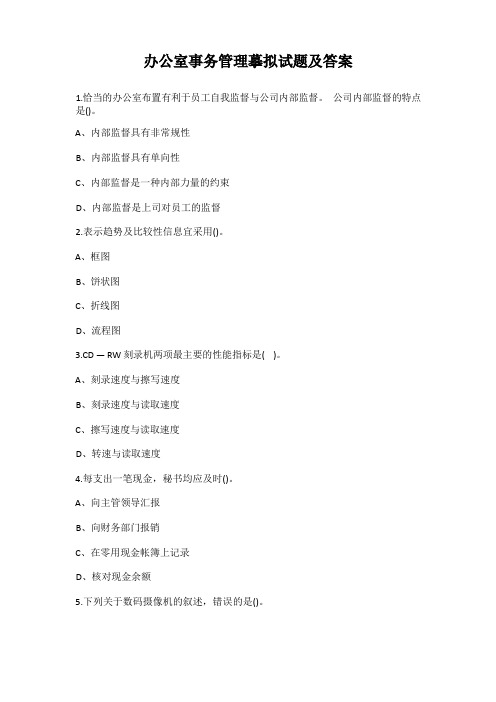 办公室事务管理摹拟试题及答案

1.恰当的办公室布置有利于员工自我监督与公司内部监督。 公司内部监督的特点是()。

A、内部监督具有非常规性

B、内部监督具有单向性

C、内部监督是一种内部力量的约束

D、内部监督是上司对员工的监督

2.表示趋势及比较性信息宜采用()。

A、框图

B、饼状图

C、折线图

D、流程图

3.CD — RW 刻录机两项最主要的性能指标是( )。

A、刻录速度与擦写速度

B、刻录速度与读取速度

C、擦写速度与读取速度

D、转速与读取速度

4.每支出一笔现金，秘书均应及时()。

A、向主管领导汇报

B、向财务部门报销

C、在零用现金帐簿上记录

D、核对现金余额

5.下列关于数码摄像机的叙述，错误的是()。